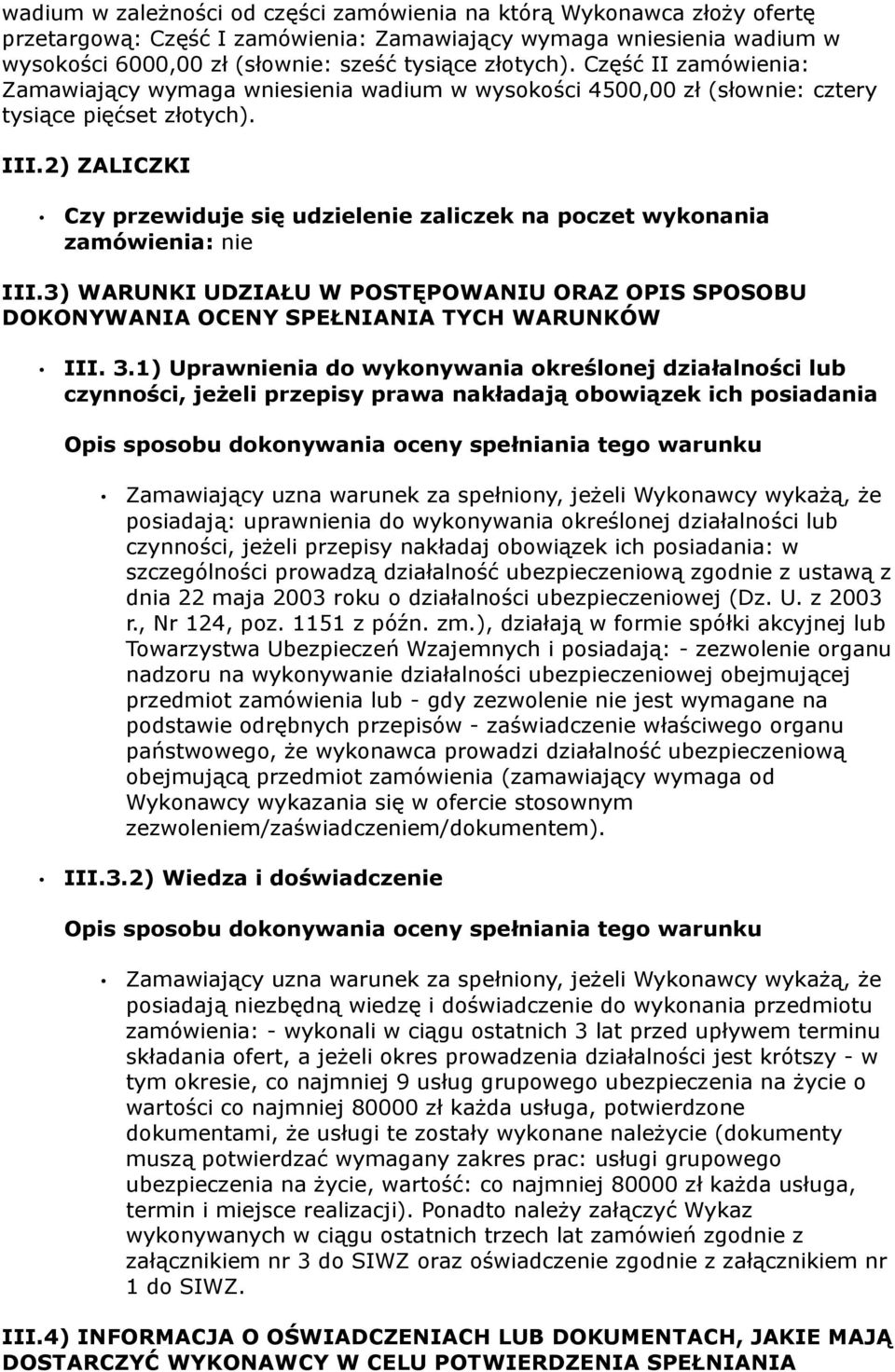 wadium w zależności od części zamówienia na którą Wykonawca złoży ofertę przetargową: Część I zamówienia: Zamawiający wymaga wniesienia wadium w wysokości 6000,00 zł (słownie: sześć tysiące złotych). Część II zamówienia: Zamawiający wymaga wniesienia wadium w wysokości 4500,00 zł (słownie: cztery tysiące pięćset złotych).

III.2) ZALICZKI

• Czy przewiduje się udzielenie zaliczek na poczet wykonania zamówienia: nie

III.3) WARUNKI UDZIAŁU W POSTĘPOWANIU ORAZ OPIS SPOSOBU DOKONYWANIA OCENY SPEŁNIANIA TYCH WARUNKÓW

• III. 3.1) Uprawnienia do wykonywania określonej działalności lub czynności, jeżeli przepisy prawa nakładają obowiązek ich posiadania

Opis sposobu dokonywania oceny spełniania tego warunku

• Zamawiający uzna warunek za spełniony, jeżeli Wykonawcy wykażą, że posiadają: uprawnienia do wykonywania określonej działalności lub czynności, jeżeli przepisy nakładaj obowiązek ich posiadania: w szczególności prowadzą działalność ubezpieczeniową zgodnie z ustawą z dnia 22 maja 2003 roku o działalności ubezpieczeniowej (Dz. U. z 2003 r., Nr 124, poz. 1151 z późn. zm.), działają w formie spółki akcyjnej lub Towarzystwa Ubezpieczeń Wzajemnych i posiadają: - zezwolenie organu nadzoru na wykonywanie działalności ubezpieczeniowej obejmującej przedmiot zamówienia lub - gdy zezwolenie nie jest wymagane na podstawie odrębnych przepisów - zaświadczenie właściwego organu państwowego, że wykonawca prowadzi działalność ubezpieczeniową obejmującą przedmiot zamówienia (zamawiający wymaga od Wykonawcy wykazania się w ofercie stosownym zezwoleniem/zaświadczeniem/dokumentem).

• III.3.2) Wiedza i doświadczenie

Opis sposobu dokonywania oceny spełniania tego warunku

• Zamawiający uzna warunek za spełniony, jeżeli Wykonawcy wykażą, że posiadają niezbędną wiedzę i doświadczenie do wykonania przedmiotu zamówienia: - wykonali w ciągu ostatnich 3 lat przed upływem terminu składania ofert, a jeżeli okres prowadzenia działalności jest krótszy - w tym okresie, co najmniej 9 usług grupowego ubezpieczenia na życie o wartości co najmniej 80000 zł każda usługa, potwierdzone dokumentami, że usługi te zostały wykonane należycie (dokumenty muszą potwierdzać wymagany zakres prac: usługi grupowego ubezpieczenia na życie, wartość: co najmniej 80000 zł każda usługa, termin i miejsce realizacji). Ponadto należy załączyć Wykaz wykonywanych w ciągu ostatnich trzech lat zamówień zgodnie z załącznikiem nr 3 do SIWZ oraz oświadczenie zgodnie z załącznikiem nr 1 do SIWZ.

III.4) INFORMACJA O OŚWIADCZENIACH LUB DOKUMENTACH, JAKIE MAJĄ DOSTARCZYĆ WYKONAWCY W CELU POTWIERDZENIA SPEŁNIANIA